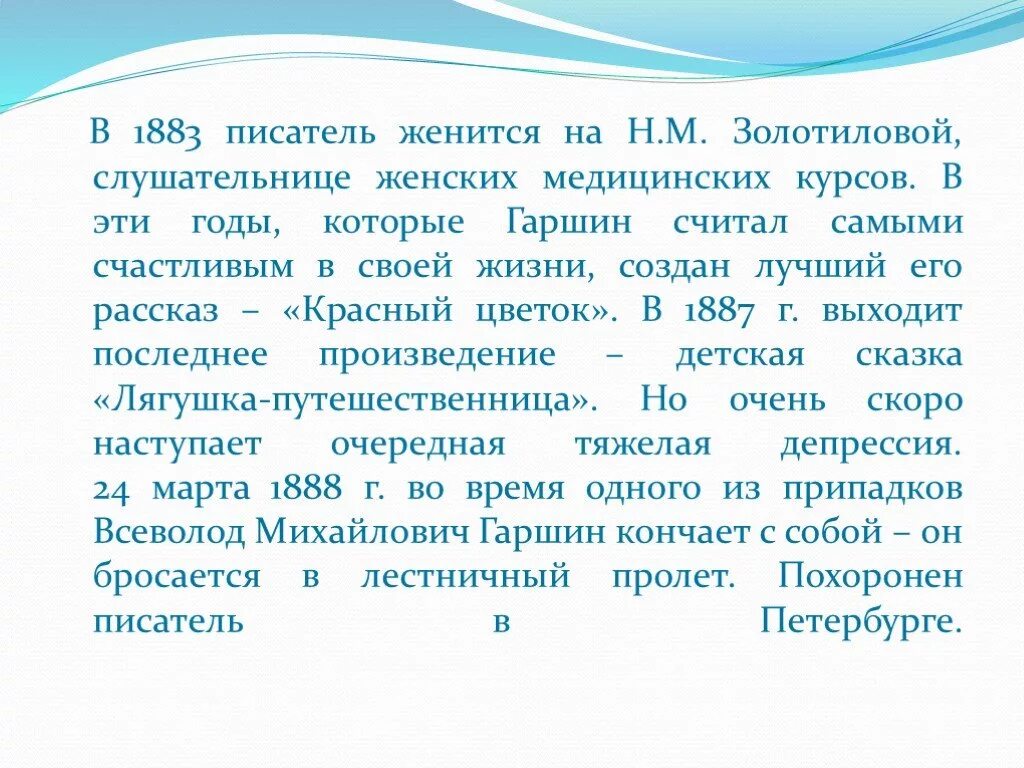 В 1883 писатель женится на Н.М. Золотиловой, слушательнице женских медицинских курсов. В эти годы, которые Гаршин считал самыми счастливым в своей жизни, создан лучший его рассказ – «Красный цветок». В 1887 г. выходит последнее произведение – детская сказка «Лягушка-путешественница». Но очень скоро наступает очередная тяжелая депрессия. 24 марта 1888 г. во время одного из припадков Всеволод Михайлович Гаршин кончает с собой – он бросается в лестничный пролет. Похоронен писатель в Петербурге.